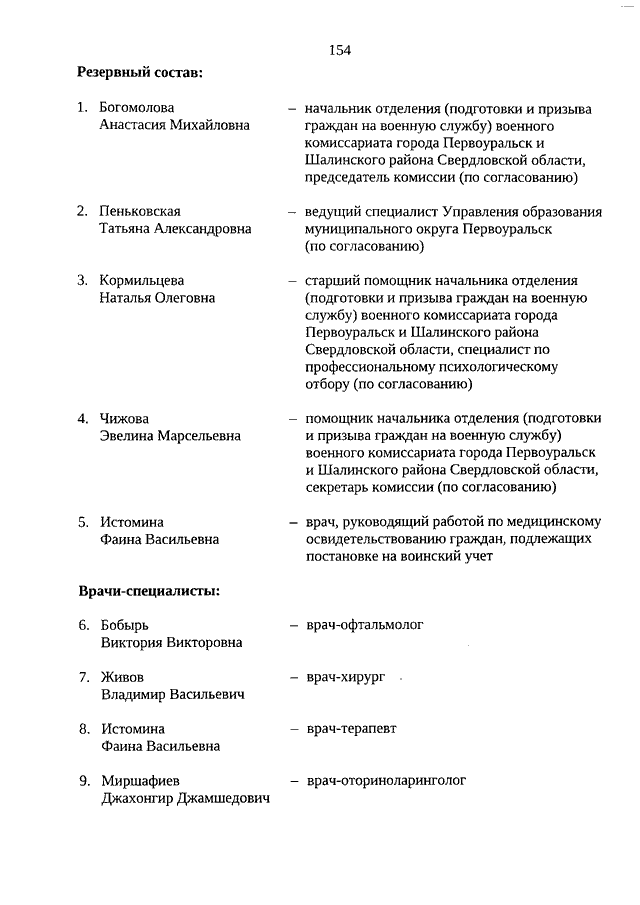 154

Резервный состав:

1. Богомолова Анастасия Михайловна – начальник отделения (подготовки и призыва граждан на военную службу) военного комиссариата города Первоуральск и Шалинского района Свердловской области, председатель комиссии (по согласованию)

2. Пеньковская Татьяна Александровна – ведущий специалист Управления образования муниципального округа Первоуральск (по согласованию)

3. Кормильцева Наталья Олеговна – старший помощник начальника отделения (подготовки и призыва граждан на военную службу) военного комиссариата города Первоуральск и Шалинского района Свердловской области, специалист по профессиональному психологическому отбору (по согласованию)

4. Чижова Эвелина Марсельевна – помощник начальника отделения (подготовки и призыва граждан на военную службу) военного комиссариата города Первоуральск и Шалинского района Свердловской области, секретарь комиссии (по согласованию)

5. Истомина Фаина Васильевна – врач, руководящий работой по медицинскому освидетельствованию граждан, подлежащих постановке на воинский учет

Врачи-специалисты:

6. Бобырь Виктория Викторовна – врач-офтальмолог

7. Живов Владимир Васильевич – врач-хирург

8. Истомина Фаина Васильевна – врач-терапевт

9. Миршафиев Джахонгир Джамшедович – врач-оториноларинголог